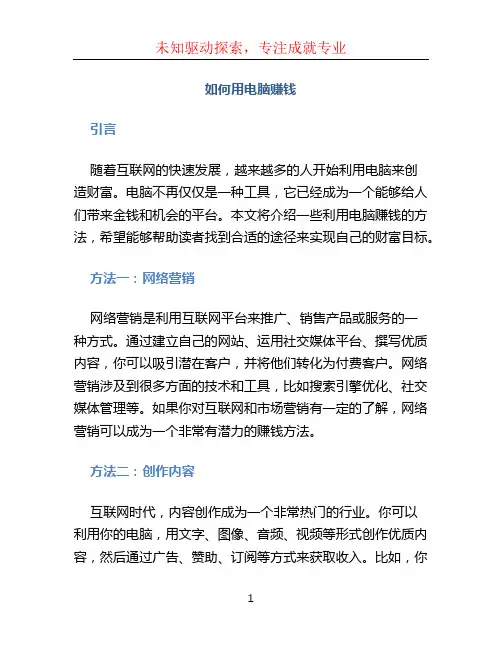 未知驱动探索，专注成就专业

如何用电脑赚钱

引言

随着互联网的快速发展，越来越多的人开始利用电脑来创造财富。电脑不再仅仅是一种工具，它已经成为一个能够给人们带来金钱和机会的平台。本文将介绍一些利用电脑赚钱的方法，希望能够帮助读者找到合适的途径来实现自己的财富目标。

方法一：网络营销

网络营销是利用互联网平台来推广、销售产品或服务的一种方式。通过建立自己的网站、运用社交媒体平台、撰写优质内容，你可以吸引潜在客户，并将他们转化为付费客户。网络营销涉及到很多方面的技术和工具，比如搜索引擎优化、社交媒体管理等。如果你对互联网和市场营销有一定的了解，网络营销可以成为一个非常有潜力的赚钱方法。

方法二：创作内容

互联网时代，内容创作成为一个非常热门的行业。你可以利用你的电脑，用文字、图像、音频、视频等形式创作优质内容，然后通过广告、赞助、订阅等方式来获取收入。比如，你

1